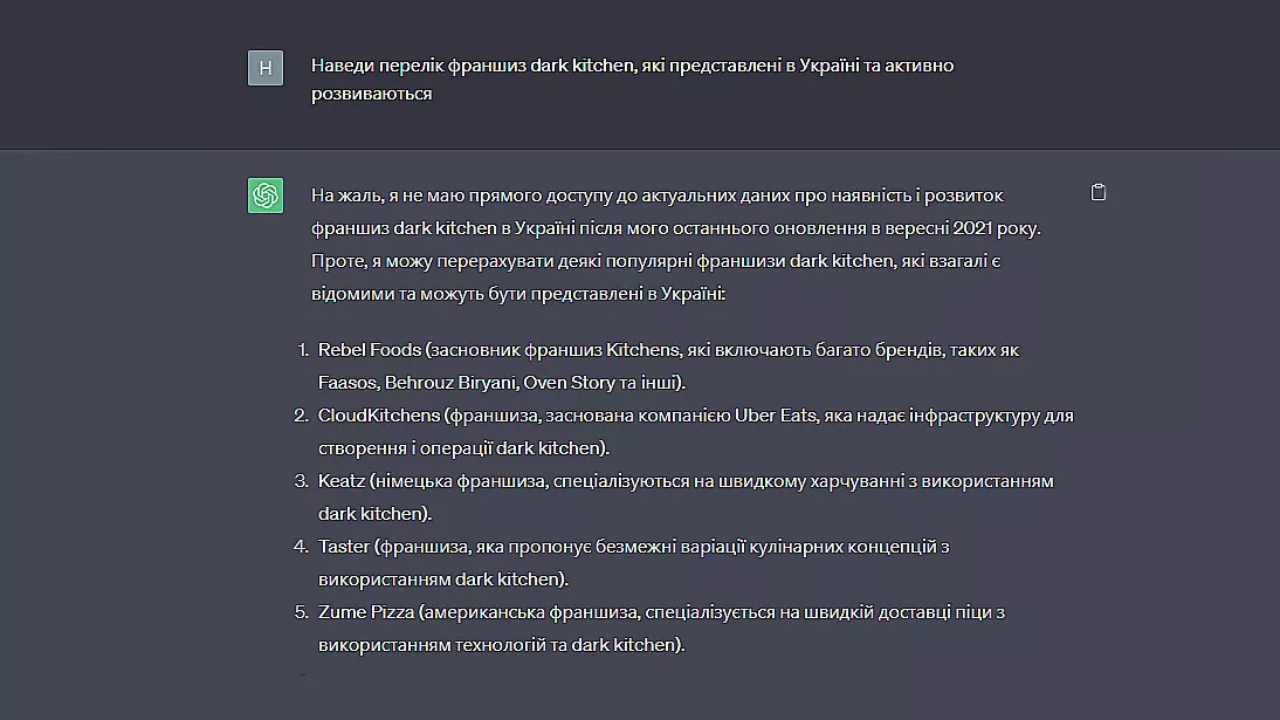 H

Наведи перелік франшиз dark kitchen, які представлені в Україні та активно розвиваються

На жаль, я не маю прямого доступу до актуальних даних про наявність і розвиток франшиз dark kitchen в Україні після мого останнього оновлення в вересні 2021 року. Проте, я можу перерахувати деякі популярні франшизи dark kitchen, які взагалі є відомими та можуть бути представлені в Україні:

1. Rebel Foods (засновник франшиз Kitchens, які включають багато брендів, таких як Faasos, Behrouz Biryani, Oven Story та інші).
2. CloudKitchens (франшиза, заснована компанією Uber Eats, яка надає інфраструктуру для створення і операції dark kitchen).
3. Keatz (німецька франшиза, спеціалізуються на швидкому харчуванні з використанням dark kitchen).
4. Taster (франшиза, яка пропонує безмежні варіації кулінарних концепцій з використанням dark kitchen).
5. Zume Pizza (американська франшиза, спеціалізується на швидкій доставці піци з використанням технологій та dark kitchen).